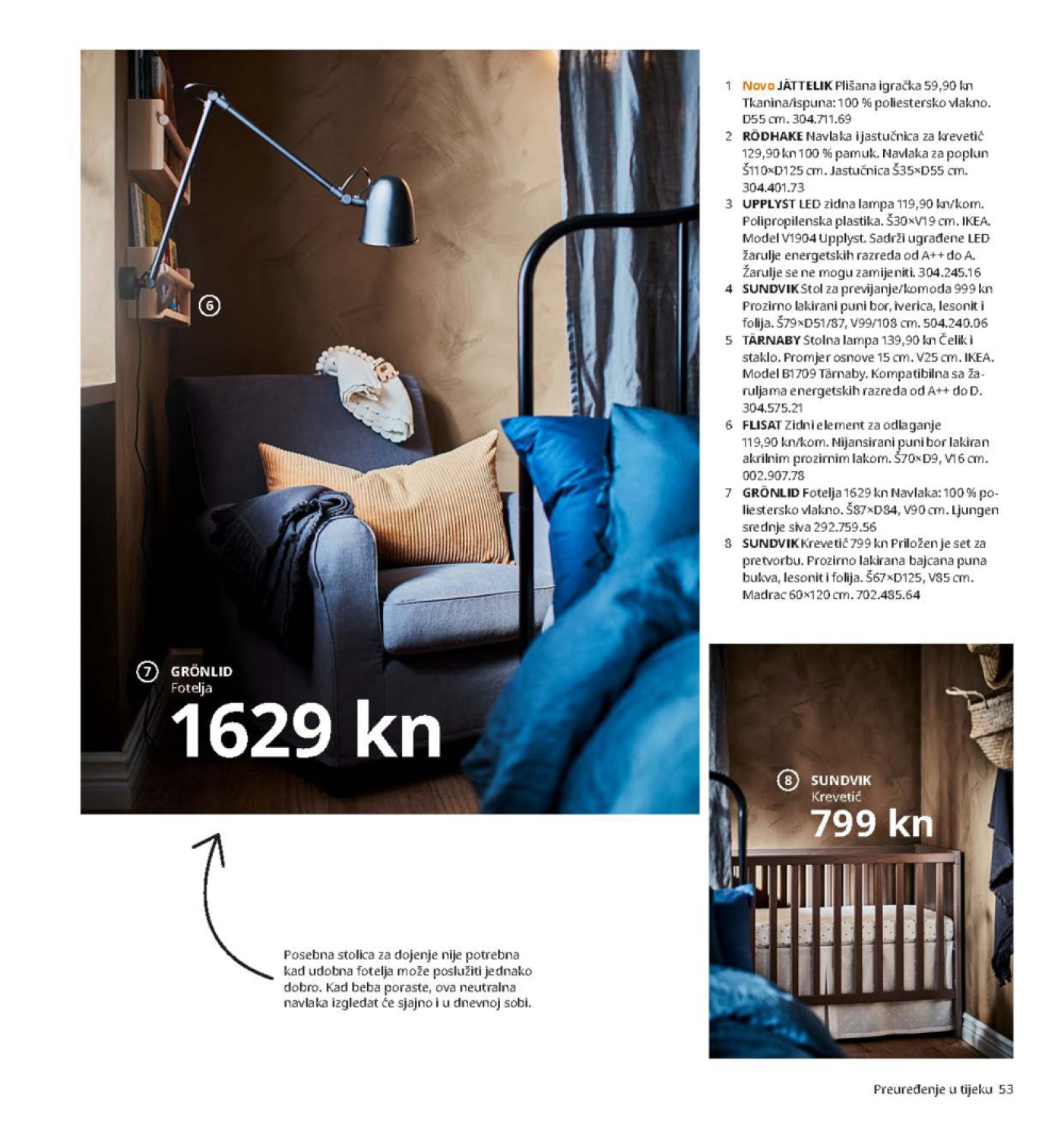 6

7 GRÖNLID
Fotelja
1629 kn

1 Novo JÄTTELIK Plišana igračka 59,90 kn Tkanina/ispuna: 100 % poliestersko vlakno. D55 cm. 304.711.69
2 RÖDHAKE Navlaka i jastučnica za krevetić 129,90 kn 100 % pamuk. Navlaka za poplun Š110×D125 cm. Jastučnica Š35×D55 cm. 304.401.73
3 UPPLYST LED zidna lampa 119,90 kn/kom. Polipropilenska plastika. Š30×V19 cm. IKEA. Model V1904 Upplyst. Sadrži ugrađene LED žarulje energetskih razreda od A++ do A. Žarulje se ne mogu zamijeniti. 304.245.16
4 SUNDVIK Stol za previjanje/komoda 999 kn Prozirno lakirani puni bor, iverica, lesonit i folija. Š79×D51/87, V99/108 cm. 504.240.06
5 TÄRNABY Stolna lampa 139,90 kn Čelik i staklo. Promjer osnove 15 cm. V25 cm. IKEA. Model B1709 Tärnaby. Kompatibilna sa žaruljama energetskih razreda od A++ do D. 304.575.21
6 FLISAT Zidni element za odlaganje 119,90 kn/kom. Nijansirani puni bor lakiran akrilnim prozirnim lakom. Š70×D9, V16 cm. 002.907.78
7 GRÖNLID Fotelja 1629 kn Navlaka: 100 % poliestersko vlakno. Š87×D84, V90 cm. Ljungen srednje siva 292.759.56
8 SUNDVIK Krevetić 799 kn Priložen je set za pretvorbu. Prozirno lakirana bajcana puna bukva, lesonit i folija. Š67×D125, V85 cm. Madrac 60×120 cm. 702.485.64

8 SUNDVIK
Krevetić
799 kn

Posebna stolica za dojenje nije potrebna kad udobna fotelja može poslužiti jednako dobro. Kad beba poraste, ova neutralna navlaka izgledat će sjajno i u dnevnoj sobi.

Preuređenje u tijeku 53